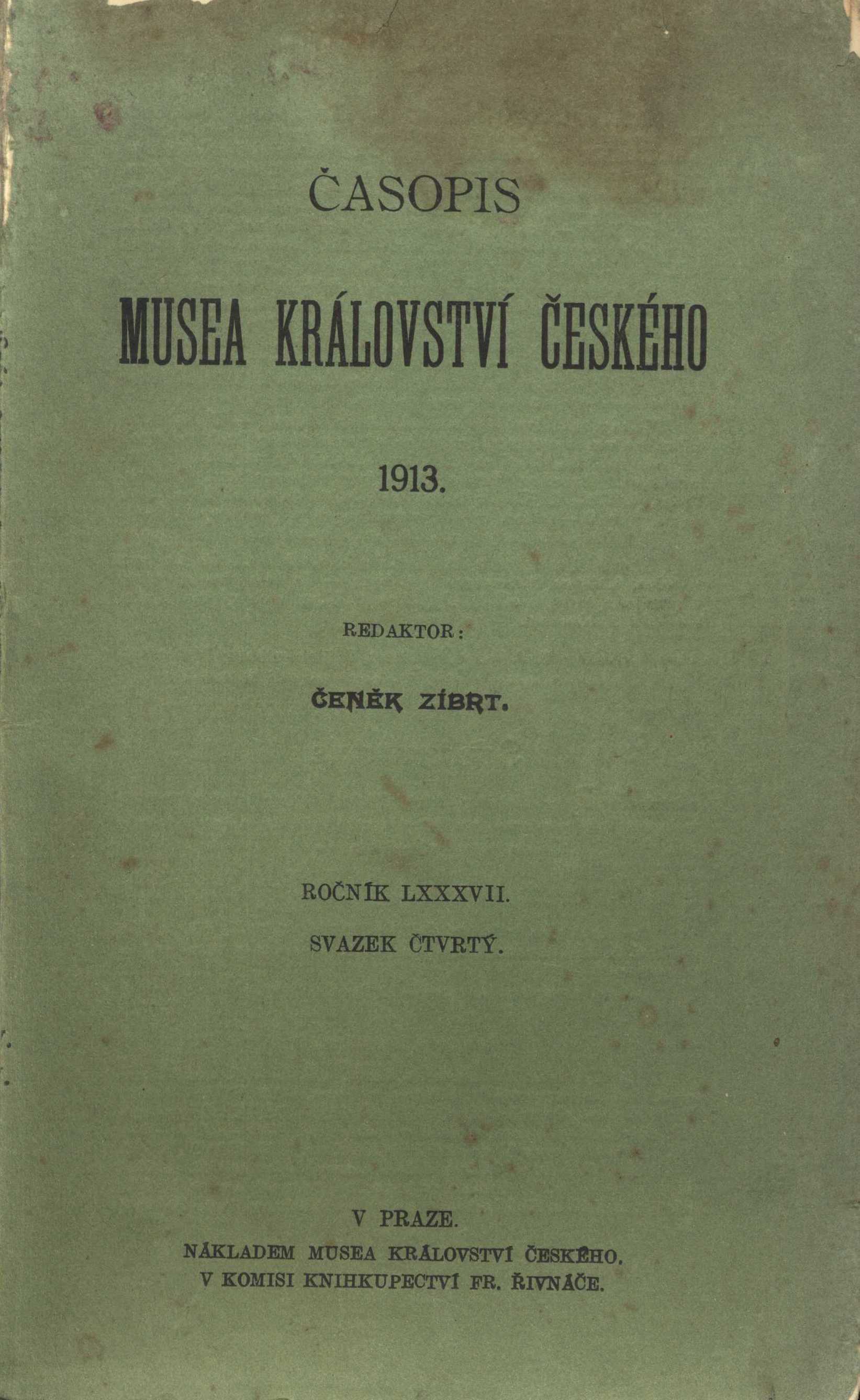 ČASOPIS

MUSEA KRÁLOVSTVÍ ČESKÉHO

1913.

REDAKTOR:

ČENĚK ZÍBRT.

ROČNÍK LXXXVII.

SVAZEK ČTVRTÝ.

V PRAZE.

NÁKLADEM MUSEA KRÁLOVSTVÍ ČESKÉHO.
V KOMISI KNIHKUPECTVÍ FR. ŘIVNÁČE.